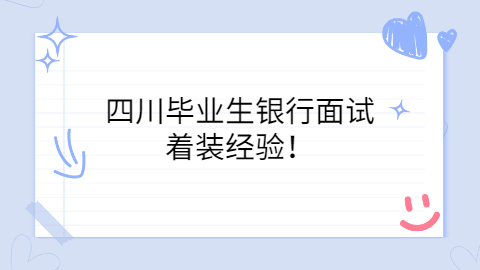 四川毕业生银行面试着装经验！